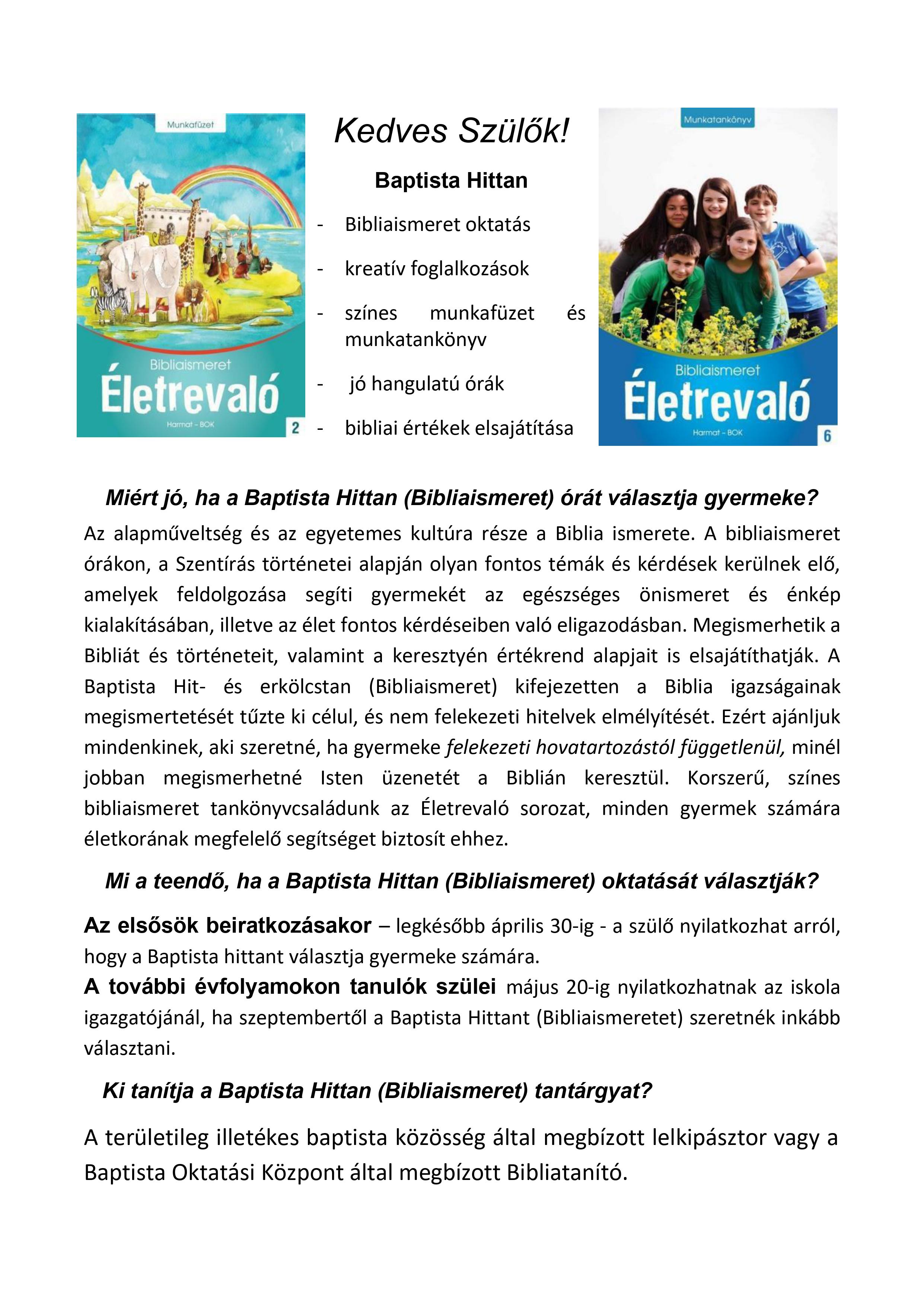 Munkafüzet

Bibliaismeret
Életrevaló
Harmat - BOK
2

Kedves Szülők!

Baptista Hittan

- Bibliaismeret oktatás
- kreatív foglalkozások
- színes munkafüzet és munkatankönyv
- jó hangulatú órák
- bibliai értékek elsajátítása

Munkatankönyv

Bibliaismeret
Életrevaló
Harmat - BOK
6

Miért jó, ha a Baptista Hittan (Bibliaismeret) órát választja gyermeke?

Az alapműveltség és az egyetemes kultúra része a Biblia ismerete. A bibliaismeret órákon, a Szentírás történetei alapján olyan fontos témák és kérdések kerülnek elő, amelyek feldolgozása segíti gyermekét az egészséges önismeret és énkép kialakításában, illetve az élet fontos kérdéseiben való eligazodásban. Megismerhetik a Bibliát és történeteit, valamint a keresztyén értékrend alapjait is elsajátíthatják. A Baptista Hit- és erkölcstan (Bibliaismeret) kifejezetten a Biblia igazságainak megismertetését tűzte ki célul, és nem felekezeti hitelvek elmélyítését. Ezért ajánljuk mindenkinek, aki szeretné, ha gyermeke felekezeti hovatartozástól függetlenül, minél jobban megismerhetné Isten üzenetét a Biblián keresztül. Korszerű, színes bibliaismeret tankönyvcsaládunk az Életrevaló sorozat, minden gyermek számára életkorának megfelelő segítséget biztosít ehhez.

Mi a teendő, ha a Baptista Hittan (Bibliaismeret) oktatását választják?

Az elsősök beiratkozásakor – legkésőbb április 30-ig - a szülő nyilatkozhat arról, hogy a Baptista hittant választja gyermeke számára.
A további évfolyamokon tanulók szülei május 20-ig nyilatkozhatnak az iskola igazgatójánál, ha szeptembertől a Baptista Hittant (Bibliaismeretet) szeretnék inkább választani.

Ki tanítja a Baptista Hittan (Bibliaismeret) tantárgyat?

A területileg illetékes baptista közösség által megbízott lelkipásztor vagy a Baptista Oktatási Központ által megbízott Bibliatanító.